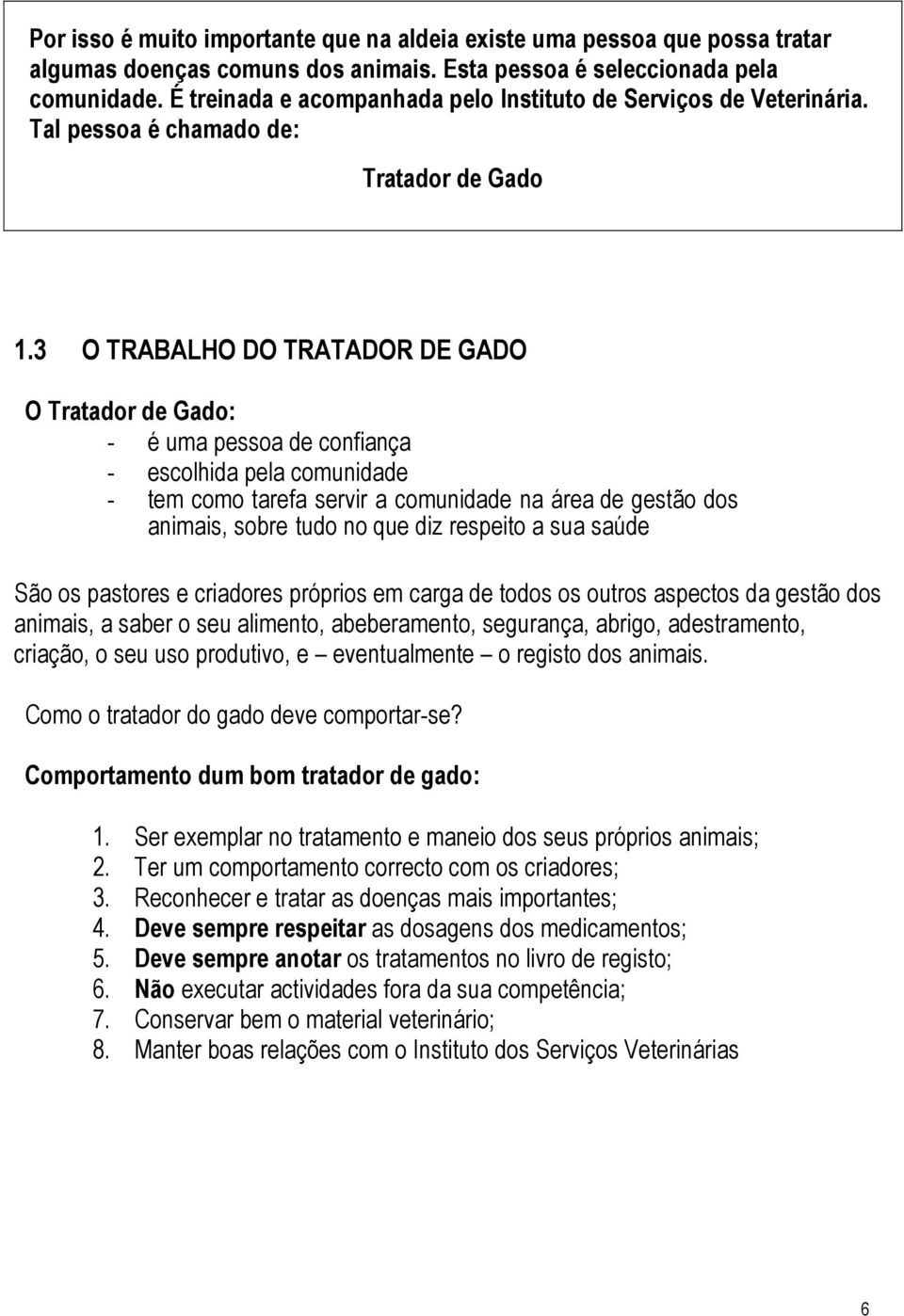 Por isso é muito importante que na aldeia existe uma pessoa que possa tratar algumas doenças comuns dos animais. Esta pessoa é seleccionada pela comunidade. É treinada e acompanhada pelo Instituto de Serviços de Veterinária. Tal pessoa é chamado de:

Tratador de Gado

1.3 O TRABALHO DO TRATADOR DE GADO

O Tratador de Gado:
- é uma pessoa de confiança
- escolhida pela comunidade
- tem como tarefa servir a comunidade na área de gestão dos animais, sobre tudo no que diz respeito a sua saúde

São os pastores e criadores próprios em carga de todos os outros aspectos da gestão dos animais, a saber o seu alimento, abeberamento, segurança, abrigo, adestramento, criação, o seu uso produtivo, e – eventualmente – o registo dos animais.

Como o tratador do gado deve comportar-se?

Comportamento dum bom tratador de gado:

1. Ser exemplar no tratamento e maneio dos seus próprios animais;
2. Ter um comportamento correcto com os criadores;
3. Reconhecer e tratar as doenças mais importantes;
4. Deve sempre respeitar as dosagens dos medicamentos;
5. Deve sempre anotar os tratamentos no livro de registo;
6. Não executar actividades fora da sua competência;
7. Conservar bem o material veterinário;
8. Manter boas relações com o Instituto dos Serviços Veterinárias

6